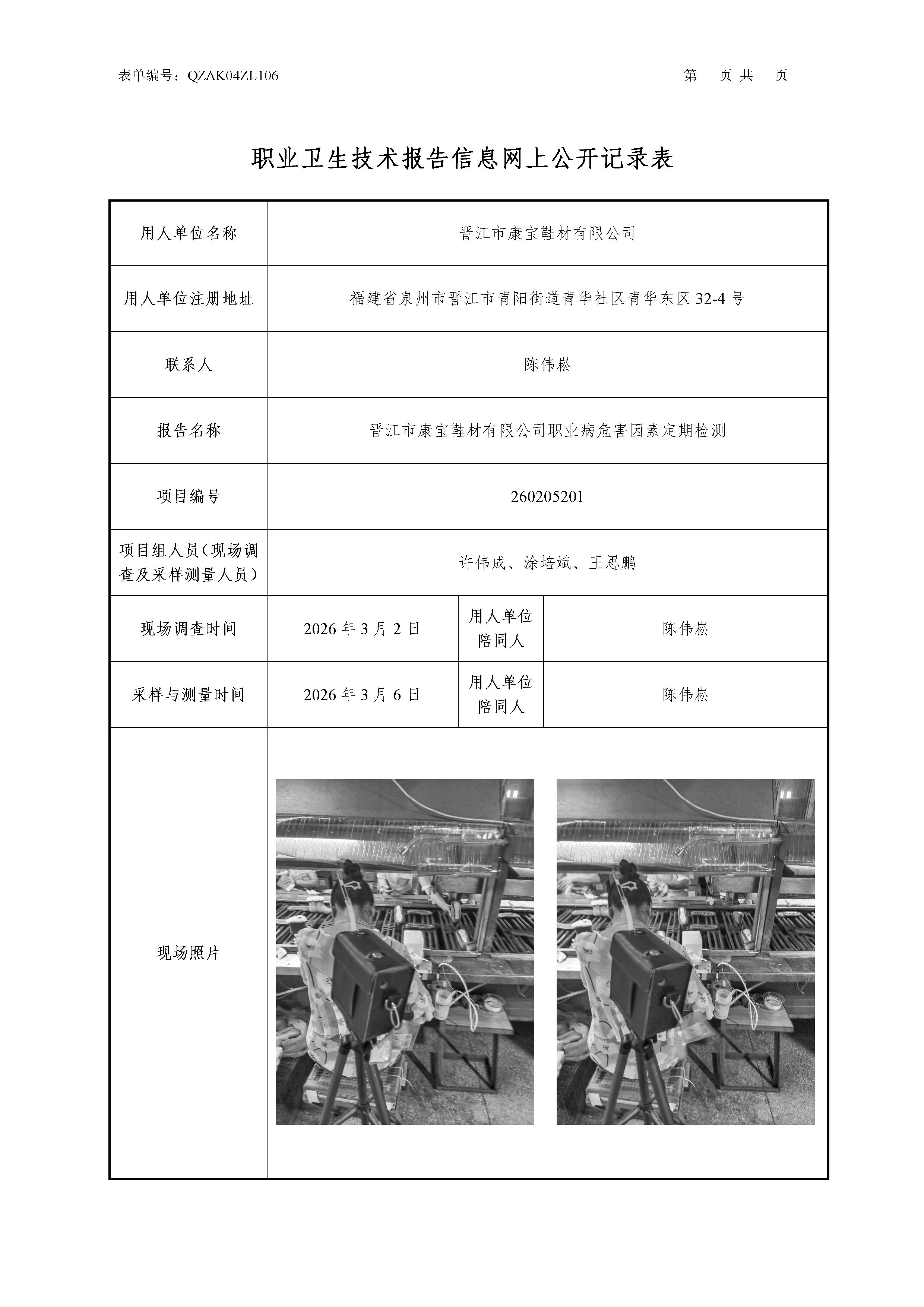 表单编号：QZAK04ZL106

第　页 共　页

职业卫生技术报告信息网上公开记录表

| 用人单位名称 | 晋江市康宝鞋材有限公司 | | |
|---|---|---|---|
| 用人单位注册地址 | 福建省泉州市晋江市青阳街道青华社区青华东区 32-4 号 | | |
| 联系人 | 陈伟崧 | | |
| 报告名称 | 晋江市康宝鞋材有限公司职业病危害因素定期检测 | | |
| 项目编号 | 260205201 | | |
| 项目组人员（现场调查及采样测量人员） | 许伟成、涂培斌、王思鹏 | | |
| 现场调查时间 | 2026 年 3 月 2 日 | 用人单位陪同人 | 陈伟崧 |
| 采样与测量时间 | 2026 年 3 月 6 日 | 用人单位陪同人 | 陈伟崧 |
| 现场照片 | | | |